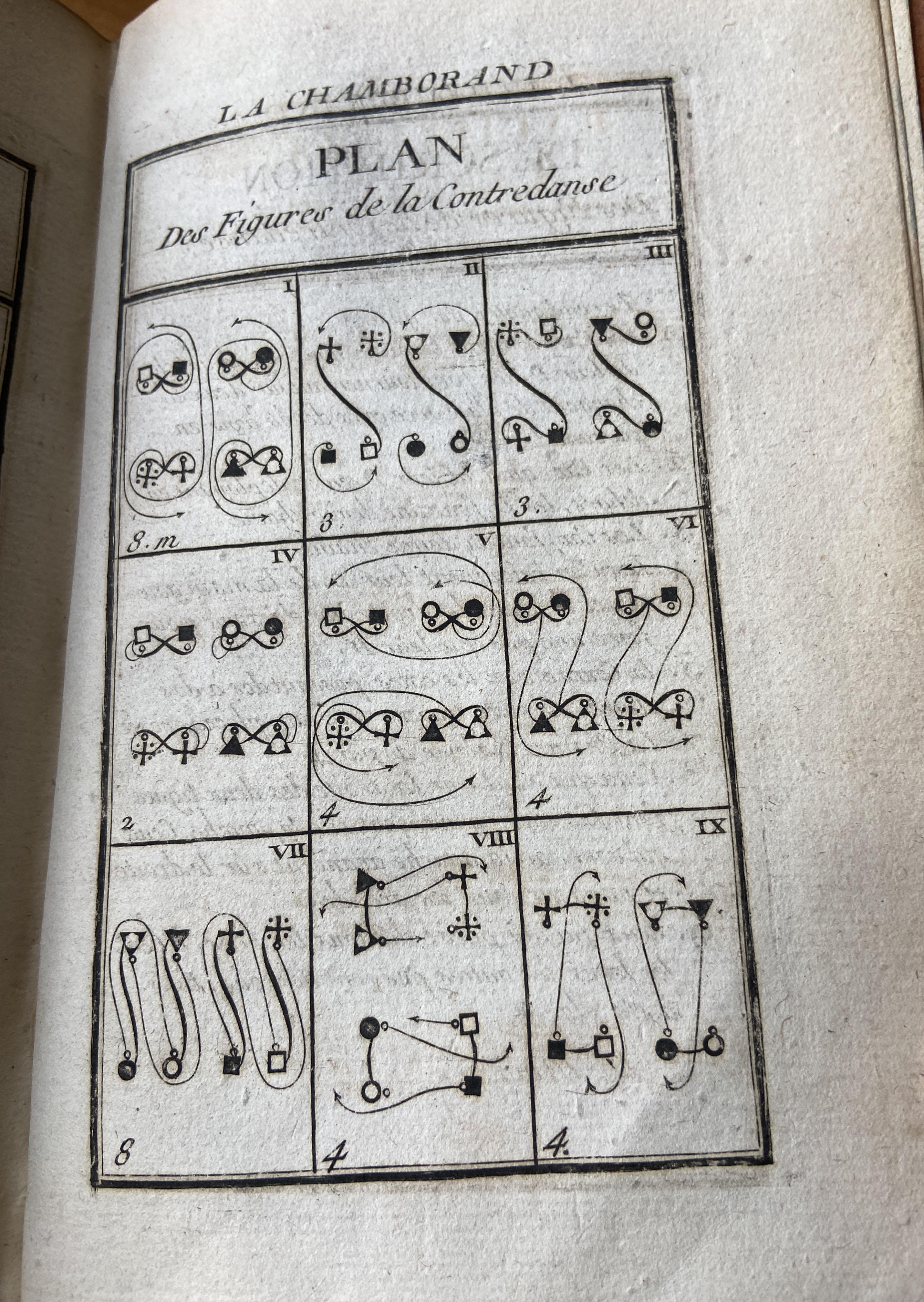 LA CHAMBORAND

PLAN
Des Figures de la Contredanse

I

8.m

II

3

III

3.

IV

2

V

4

VI

4

VII

8

VIII

4

IX

4.